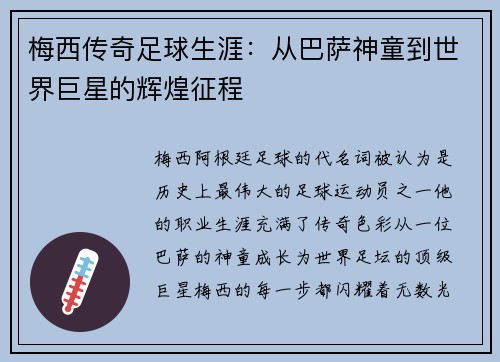 梅西传奇足球生涯：从巴萨神童到世界巨星的辉煌征程

梅西阿根廷足球的代名词被认为是历史上最伟大的足球运动员之一他的职业生涯充满了传奇色彩从一位巴萨的神童成长为世界足坛的顶级巨星梅西的每一步都闪耀着无数光